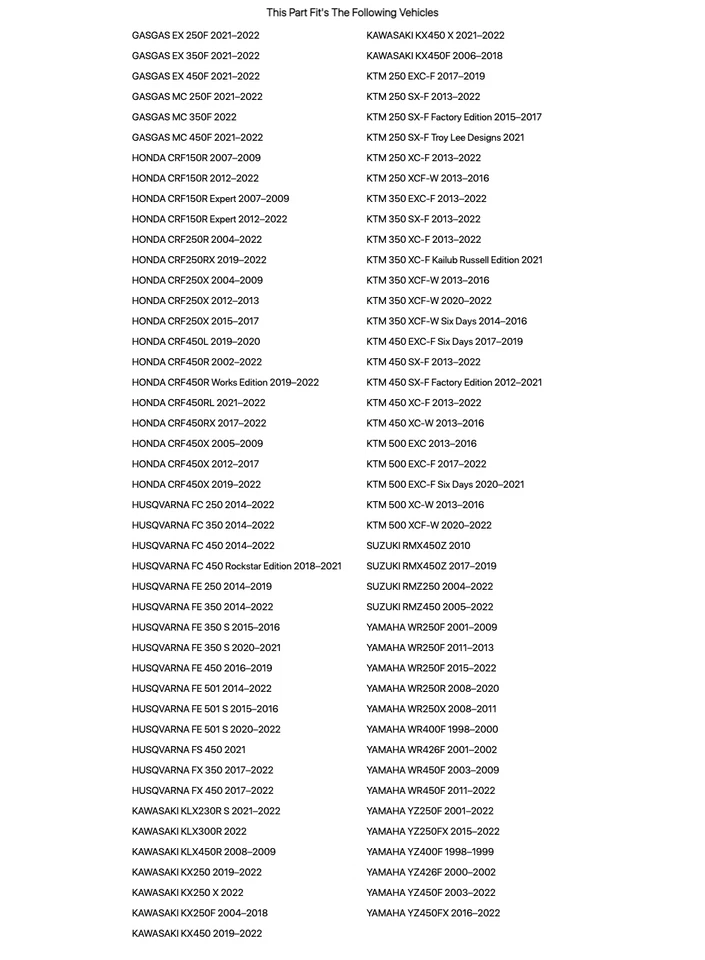 This Part Fit's The Following Vehicles

GASGAS EX 250F 2021–2022
GASGAS EX 350F 2021–2022
GASGAS EX 450F 2021–2022
GASGAS MC 250F 2021–2022
GASGAS MC 350F 2022
GASGAS MC 450F 2021–2022
HONDA CRF150R 2007–2009
HONDA CRF150R 2012–2022
HONDA CRF150R Expert 2007–2009
HONDA CRF150R Expert 2012–2022
HONDA CRF250R 2004–2022
HONDA CRF250RX 2019–2022
HONDA CRF250X 2004–2009
HONDA CRF250X 2012–2013
HONDA CRF250X 2015–2017
HONDA CRF450L 2019–2020
HONDA CRF450R 2002–2022
HONDA CRF450R Works Edition 2019–2022
HONDA CRF450RL 2021–2022
HONDA CRF450RX 2017–2022
HONDA CRF450X 2005–2009
HONDA CRF450X 2012–2017
HONDA CRF450X 2019–2022
HUSQVARNA FC 250 2014–2022
HUSQVARNA FC 350 2014–2022
HUSQVARNA FC 450 2014–2022
HUSQVARNA FC 450 Rockstar Edition 2018–2021
HUSQVARNA FE 250 2014–2019
HUSQVARNA FE 350 2014–2022
HUSQVARNA FE 350 S 2015–2016
HUSQVARNA FE 350 S 2020–2021
HUSQVARNA FE 450 2016–2019
HUSQVARNA FE 501 2014–2022
HUSQVARNA FE 501 S 2015–2016
HUSQVARNA FE 501 S 2020–2022
HUSQVARNA FS 450 2021
HUSQVARNA FX 350 2017–2022
HUSQVARNA FX 450 2017–2022
KAWASAKI KLX230R S 2021–2022
KAWASAKI KLX300R 2022
KAWASAKI KLX450R 2008–2009
KAWASAKI KX250 2019–2022
KAWASAKI KX250 X 2022
KAWASAKI KX250F 2004–2018
KAWASAKI KX450 2019–2022

KAWASAKI KX450 X 2021–2022
KAWASAKI KX450F 2006–2018
KTM 250 EXC-F 2017–2019
KTM 250 SX-F 2013–2022
KTM 250 SX-F Factory Edition 2015–2017
KTM 250 SX-F Troy Lee Designs 2021
KTM 250 XC-F 2013–2022
KTM 250 XCF-W 2013–2016
KTM 350 EXC-F 2013–2022
KTM 350 SX-F 2013–2022
KTM 350 XC-F 2013–2022
KTM 350 XC-F Kailub Russell Edition 2021
KTM 350 XCF-W 2013–2016
KTM 350 XCF-W 2020–2022
KTM 350 XCF-W Six Days 2014–2016
KTM 450 EXC-F Six Days 2017–2019
KTM 450 SX-F 2013–2022
KTM 450 SX-F Factory Edition 2012–2021
KTM 450 XC-F 2013–2022
KTM 450 XC-W 2013–2016
KTM 500 EXC 2013–2016
KTM 500 EXC-F 2017–2022
KTM 500 EXC-F Six Days 2020–2021
KTM 500 XC-W 2013–2016
KTM 500 XCF-W 2020–2022
SUZUKI RMX450Z 2010
SUZUKI RMX450Z 2017–2019
SUZUKI RMZ250 2004–2022
SUZUKI RMZ450 2005–2022
YAMAHA WR250F 2001–2009
YAMAHA WR250F 2011–2013
YAMAHA WR250F 2015–2022
YAMAHA WR250R 2008–2020
YAMAHA WR250X 2008–2011
YAMAHA WR400F 1998–2000
YAMAHA WR426F 2001–2002
YAMAHA WR450F 2003–2009
YAMAHA WR450F 2011–2022
YAMAHA YZ250F 2001–2022
YAMAHA YZ250FX 2015–2022
YAMAHA YZ400F 1998–1999
YAMAHA YZ426F 2000–2002
YAMAHA YZ450F 2003–2022
YAMAHA YZ450FX 2016–2022